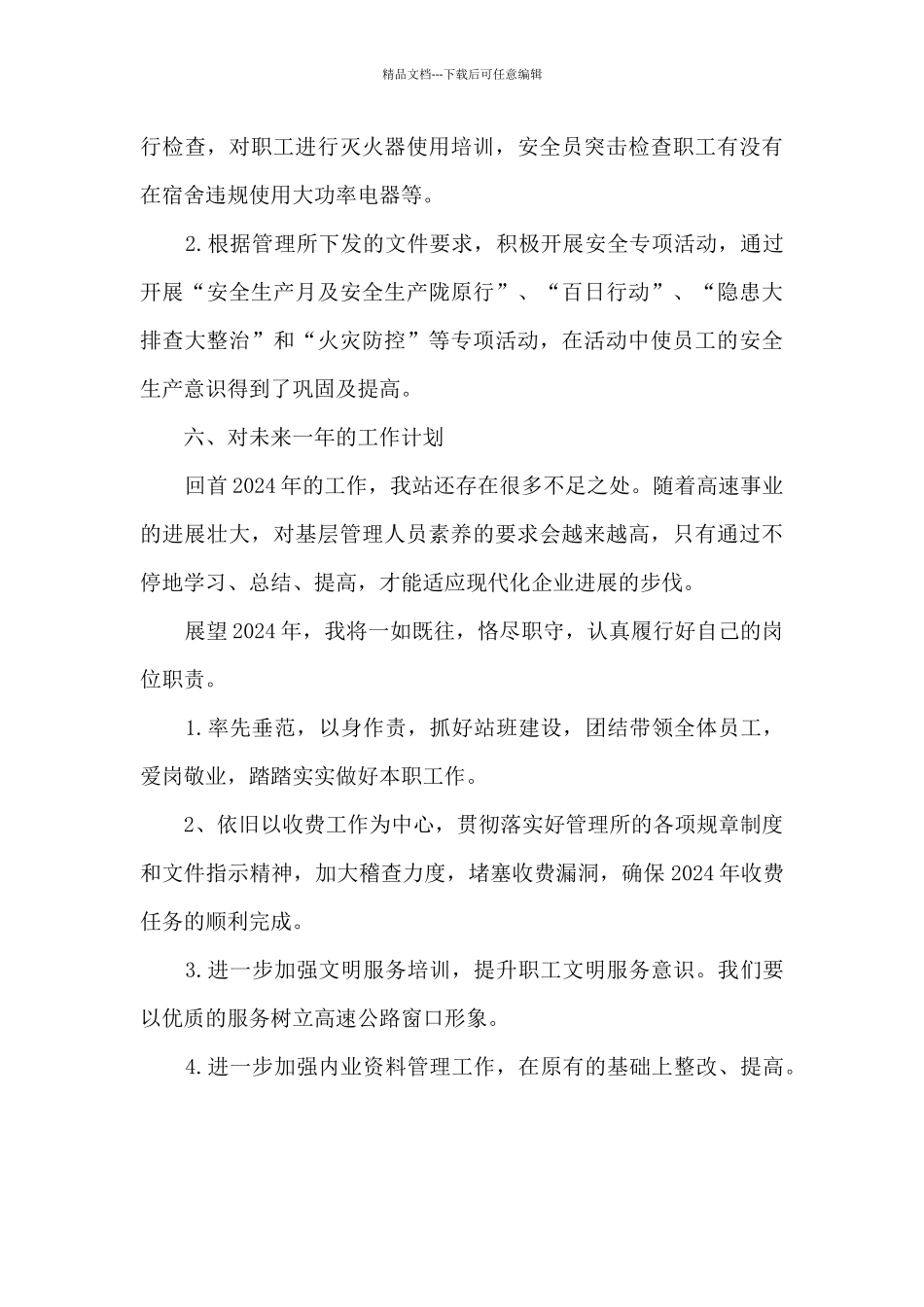 精品文档---下载后可任意编辑

行检查，对职工进行灭火器使用培训，安全员突击检查职工有没有在宿舍违规使用大功率电器等。

2.根据管理所下发的文件要求，积极开展安全专项活动，通过开展“安全生产月及安全生产陇原行”、“百日行动”、“隐患大排查大整治”和“火灾防控”等专项活动，在活动中使员工的安全生产意识得到了巩固及提高。

六、对未来一年的工作计划

回首2024年的工作，我站还存在很多不足之处。随着高速事业的进展壮大，对基层管理人员素养的要求会越来越高，只有通过不停地学习、总结、提高，才能适应现代化企业进展的步伐。

展望2024年，我将一如既往，恪尽职守，认真履行好自己的岗位职责。

1.率先垂范，以身作责，抓好站班建设，团结带领全体员工，爱岗敬业，踏踏实实做好本职工作。

2、依旧以收费工作为中心，贯彻落实好管理所的各项规章制度和文件指示精神，加大稽查力度，堵塞收费漏洞，确保2024年收费任务的顺利完成。

3.进一步加强文明服务培训，提升职工文明服务意识。我们要以优质的服务树立高速公路窗口形象。

4.进一步加强内业资料管理工作，在原有的基础上整改、提高。